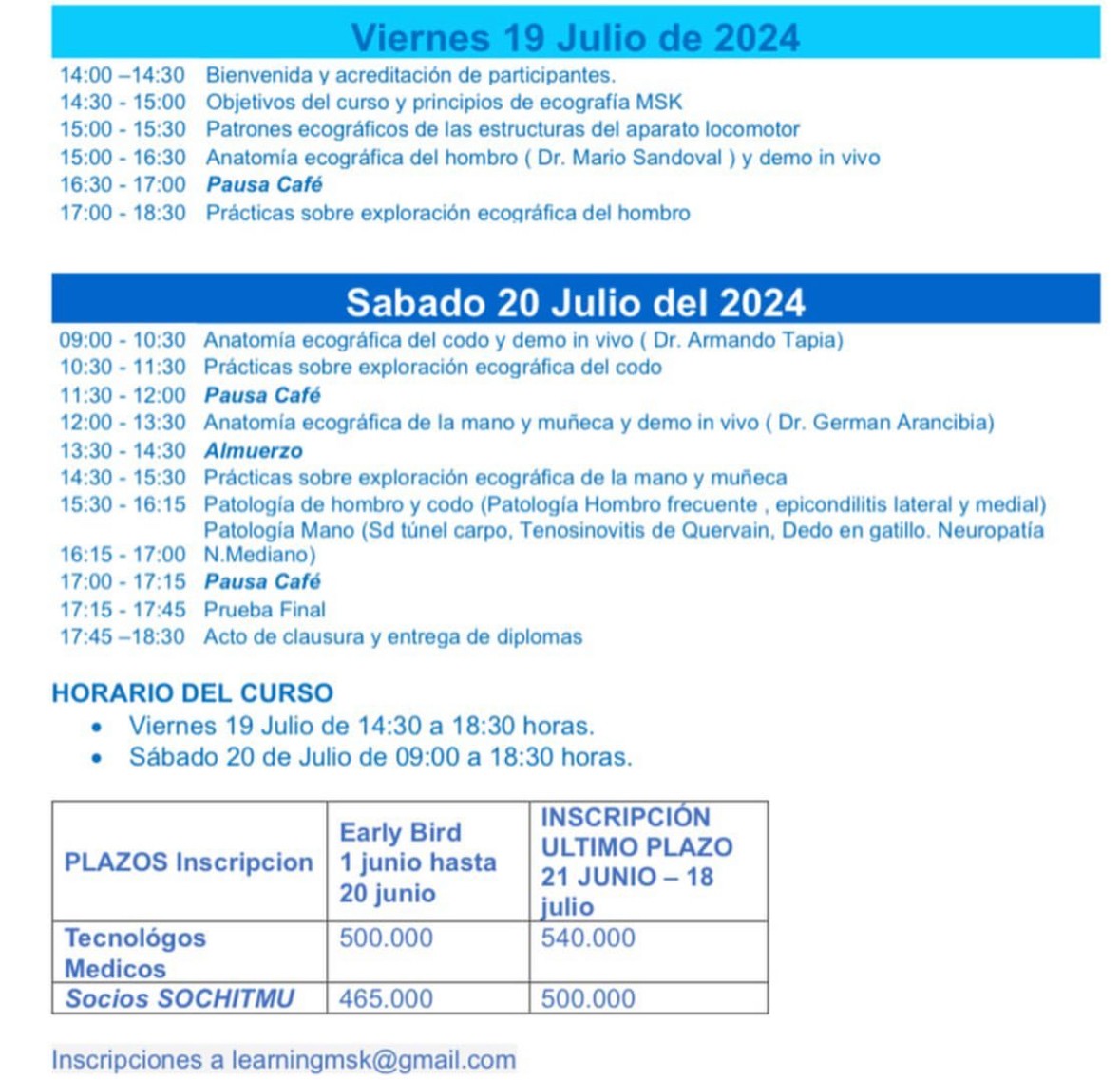 Viernes 19 Julio de 2024

14:00 –14:30 Bienvenida y acreditación de participantes.
14:30 - 15:00 Objetivos del curso y principios de ecografía MSK
15:00 - 15:30 Patrones ecográficos de las estructuras del aparato locomotor
15:00 - 16:30 Anatomía ecográfica del hombro ( Dr. Mario Sandoval ) y demo in vivo
16:30 - 17:00 Pausa Café
17:00 - 18:30 Prácticas sobre exploración ecográfica del hombro

Sabado 20 Julio del 2024

09:00 - 10:30 Anatomía ecográfica del codo y demo in vivo ( Dr. Armando Tapia)
10:30 - 11:30 Prácticas sobre exploración ecográfica del codo
11:30 - 12:00 Pausa Café
12:00 - 13:30 Anatomía ecográfica de la mano y muñeca y demo in vivo ( Dr. German Arancibia)
13:30 - 14:30 Almuerzo
14:30 - 15:30 Prácticas sobre exploración ecográfica de la mano y muñeca
15:30 - 16:15 Patología de hombro y codo (Patología Hombro frecuente , epicondilitis lateral y medial)
16:15 - 17:00 Patología Mano (Sd túnel carpo, Tenosinovitis de Quervain, Dedo en gatillo. Neuropatía N.Mediano)
17:00 - 17:15 Pausa Café
17:15 - 17:45 Prueba Final
17:45 –18:30 Acto de clausura y entrega de diplomas

HORARIO DEL CURSO
• Viernes 19 Julio de 14:30 a 18:30 horas.
• Sábado 20 de Julio de 09:00 a 18:30 horas.

| PLAZOS Inscripcion | Early Bird 1 junio hasta 20 junio | INSCRIPCIÓN ULTIMO PLAZO 21 JUNIO – 18 julio |
|---|---|---|
| Tecnológos Medicos | 500.000 | 540.000 |
| Socios SOCHITMU | 465.000 | 500.000 |

Inscripciones a learningmsk@gmail.com